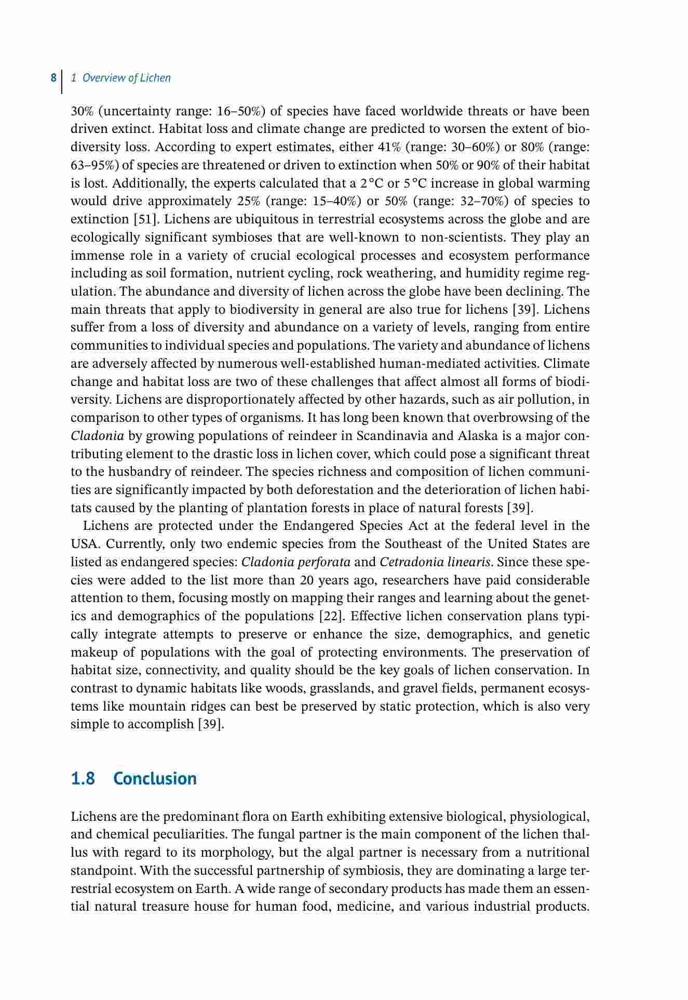 8 | 1 Overview of Lichen

30% (uncertainty range: 16–50%) of species have faced worldwide threats or have been driven extinct. Habitat loss and climate change are predicted to worsen the extent of biodiversity loss. According to expert estimates, either 41% (range: 30–60%) or 80% (range: 63–95%) of species are threatened or driven to extinction when 50% or 90% of their habitat is lost. Additionally, the experts calculated that a 2 °C or 5 °C increase in global warming would drive approximately 25% (range: 15–40%) or 50% (range: 32–70%) of species to extinction [51]. Lichens are ubiquitous in terrestrial ecosystems across the globe and are ecologically significant symbioses that are well-known to non-scientists. They play an immense role in a variety of crucial ecological processes and ecosystem performance including as soil formation, nutrient cycling, rock weathering, and humidity regime regulation. The abundance and diversity of lichen across the globe have been declining. The main threats that apply to biodiversity in general are also true for lichens [39]. Lichens suffer from a loss of diversity and abundance on a variety of levels, ranging from entire communities to individual species and populations. The variety and abundance of lichens are adversely affected by numerous well-established human-mediated activities. Climate change and habitat loss are two of these challenges that affect almost all forms of biodiversity. Lichens are disproportionately affected by other hazards, such as air pollution, in comparison to other types of organisms. It has long been known that overbrowsing of the Cladonia by growing populations of reindeer in Scandinavia and Alaska is a major contributing element to the drastic loss in lichen cover, which could pose a significant threat to the husbandry of reindeer. The species richness and composition of lichen communities are significantly impacted by both deforestation and the deterioration of lichen habitats caused by the planting of plantation forests in place of natural forests [39].

Lichens are protected under the Endangered Species Act at the federal level in the USA. Currently, only two endemic species from the Southeast of the United States are listed as endangered species: Cladonia perforata and Cetradonia linearis. Since these species were added to the list more than 20 years ago, researchers have paid considerable attention to them, focusing mostly on mapping their ranges and learning about the genetics and demographics of the populations [22]. Effective lichen conservation plans typically integrate attempts to preserve or enhance the size, demographics, and genetic makeup of populations with the goal of protecting environments. The preservation of habitat size, connectivity, and quality should be the key goals of lichen conservation. In contrast to dynamic habitats like woods, grasslands, and gravel fields, permanent ecosystems like mountain ridges can best be preserved by static protection, which is also very simple to accomplish [39].

1.8 Conclusion

Lichens are the predominant flora on Earth exhibiting extensive biological, physiological, and chemical peculiarities. The fungal partner is the main component of the lichen thallus with regard to its morphology, but the algal partner is necessary from a nutritional standpoint. With the successful partnership of symbiosis, they are dominating a large terrestrial ecosystem on Earth. A wide range of secondary products has made them an essential natural treasure house for human food, medicine, and various industrial products.